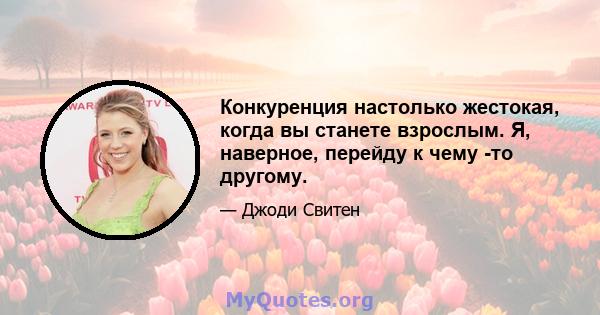 Конкуренция настолько жестокая, когда вы станете взрослым. Я, наверное, перейду к чему -то другому.

— Джоди Свитен

MyQuotes.org